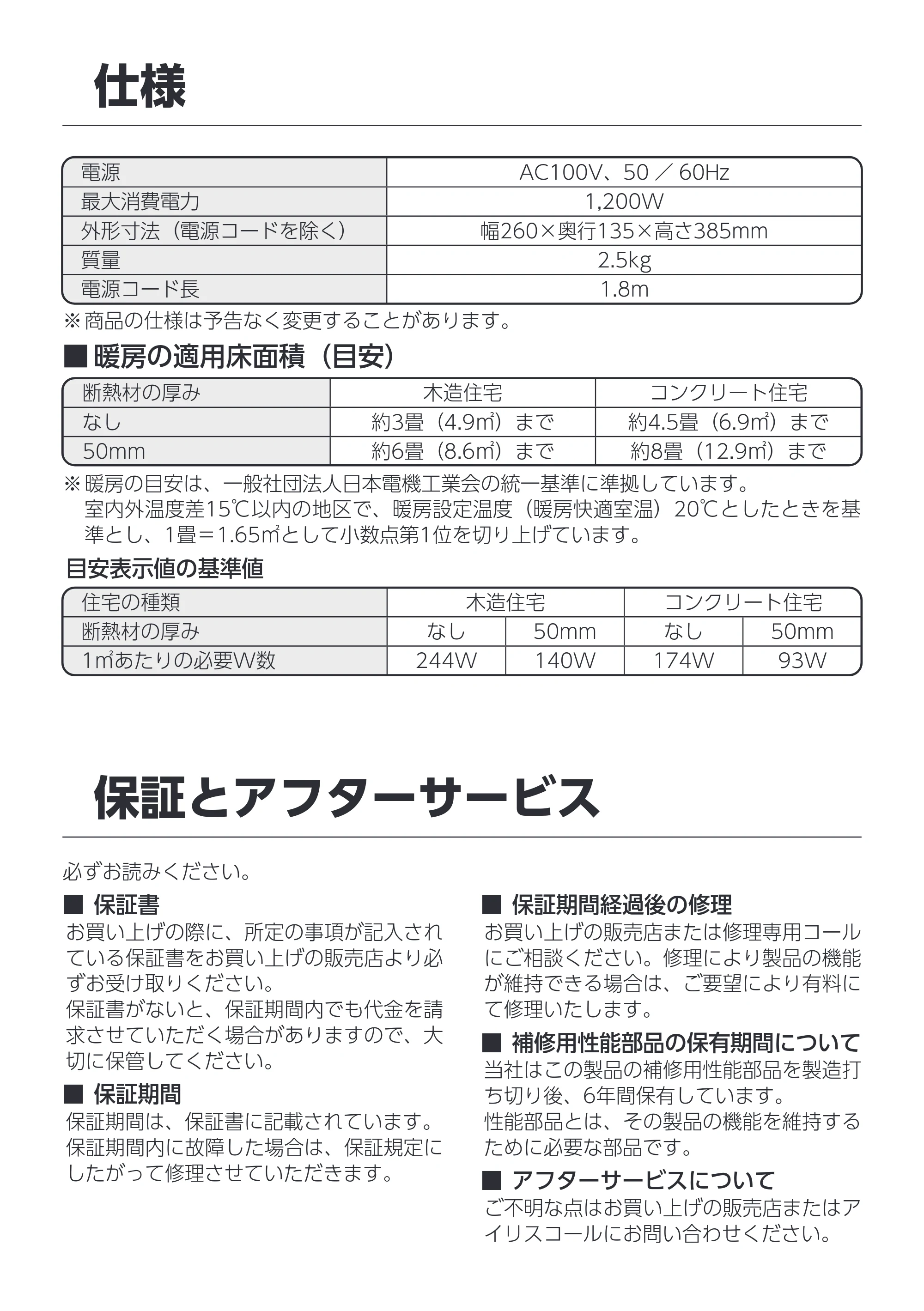 仕様

| 電源 | AC100V、50／60Hz |
|---|---|
| 最大消費電力 | 1,200W |
| 外形寸法（電源コードを除く） | 幅260×奥行135×高さ385mm |
| 質量 | 2.5kg |
| 電源コード長 | 1.8m |

※商品の仕様は予告なく変更することがあります。

■暖房の適用床面積（目安）

| 断熱材の厚み | 木造住宅 | コンクリート住宅 |
|---|---|---|
| なし | 約3畳（4.9㎡）まで | 約4.5畳（6.9㎡）まで |
| 50mm | 約6畳（8.6㎡）まで | 約8畳（12.9㎡）まで |

※暖房の目安は、一般社団法人日本電機工業会の統一基準に準拠しています。室内外温度差15℃以内の地区で、暖房設定温度（暖房快適室温）20℃としたときを基準とし、1畳＝1.65㎡として小数点第1位を切り上げています。

目安表示値の基準値

| 住宅の種類 | 木造住宅 | | コンクリート住宅 | |
|---|---|---|---|---|
| 断熱材の厚み | なし | 50mm | なし | 50mm |
| 1㎡あたりの必要W数 | 244W | 140W | 174W | 93W |

保証とアフターサービス

必ずお読みください。

■ 保証書
お買い上げの際に、所定の事項が記入されている保証書をお買い上げの販売店より必ずお受け取りください。
保証書がないと、保証期間内でも代金を請求させていただく場合がありますので、大切に保管してください。

■ 保証期間
保証期間は、保証書に記載されています。
保証期間内に故障した場合は、保証規定にしたがって修理させていただきます。

■ 保証期間経過後の修理
お買い上げの販売店または修理専用コールにご相談ください。修理により製品の機能が維持できる場合は、ご要望により有料にて修理いたします。

■ 補修用性能部品の保有期間について
当社はこの製品の補修用性能部品を製造打ち切り後、6年間保有しています。
性能部品とは、その製品の機能を維持するために必要な部品です。

■ アフターサービスについて
ご不明な点はお買い上げの販売店またはアイリスコールにお問い合わせください。